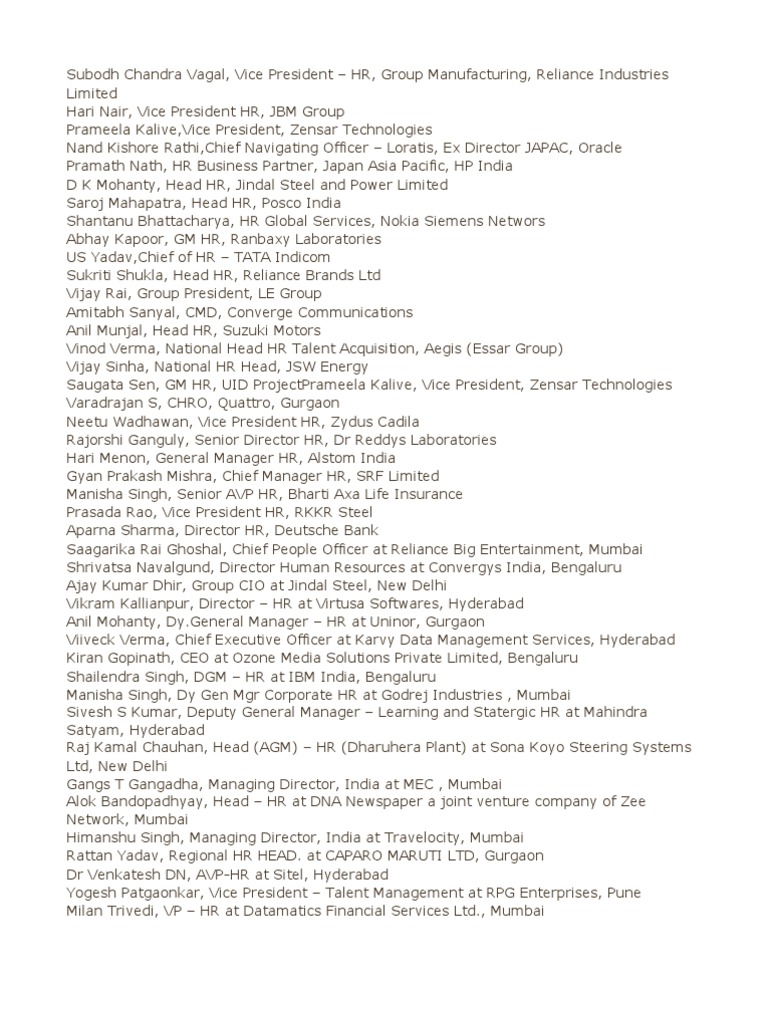 Subodh Chandra Vagal, Vice President – HR, Group Manufacturing, Reliance Industries Limited
Hari Nair, Vice President HR, JBM Group
Prameela Kalive,Vice President, Zensar Technologies
Nand Kishore Rathi,Chief Navigating Officer – Loratis, Ex Director JAPAC, Oracle
Pramath Nath, HR Business Partner, Japan Asia Pacific, HP India
D K Mohanty, Head HR, Jindal Steel and Power Limited
Saroj Mahapatra, Head HR, Posco India
Shantanu Bhattacharya, HR Global Services, Nokia Siemens Networs
Abhay Kapoor, GM HR, Ranbaxy Laboratories
US Yadav,Chief of HR – TATA Indicom
Sukriti Shukla, Head HR, Reliance Brands Ltd
Vijay Rai, Group President, LE Group
Amitabh Sanyal, CMD, Converge Communications
Anil Munjal, Head HR, Suzuki Motors
Vinod Verma, National Head HR Talent Acquisition, Aegis (Essar Group)
Vijay Sinha, National HR Head, JSW Energy
Saugata Sen, GM HR, UID ProjectPrameela Kalive, Vice President, Zensar Technologies
Varadrajan S, CHRO, Quattro, Gurgaon
Neetu Wadhawan, Vice President HR, Zydus Cadila
Rajorshi Ganguly, Senior Director HR, Dr Reddys Laboratories
Hari Menon, General Manager HR, Alstom India
Gyan Prakash Mishra, Chief Manager HR, SRF Limited
Manisha Singh, Senior AVP HR, Bharti Axa Life Insurance
Prasada Rao, Vice President HR, RKKR Steel
Aparna Sharma, Director HR, Deutsche Bank
Saagarika Rai Ghoshal, Chief People Officer at Reliance Big Entertainment, Mumbai
Shrivatsa Navalgund, Director Human Resources at Convergys India, Bengaluru
Ajay Kumar Dhir, Group CIO at Jindal Steel, New Delhi
Vikram Kallianpur, Director – HR at Virtusa Softwares, Hyderabad
Anil Mohanty, Dy.General Manager – HR at Uninor, Gurgaon
Viiveck Verma, Chief Executive Officer at Karvy Data Management Services, Hyderabad
Kiran Gopinath, CEO at Ozone Media Solutions Private Limited, Bengaluru
Shailendra Singh, DGM – HR at IBM India, Bengaluru
Manisha Singh, Dy Gen Mgr Corporate HR at Godrej Industries , Mumbai
Sivesh S Kumar, Deputy General Manager – Learning and Statergic HR at Mahindra Satyam, Hyderabad
Raj Kamal Chauhan, Head (AGM) – HR (Dharuhera Plant) at Sona Koyo Steering Systems Ltd, New Delhi
Gangs T Gangadha, Managing Director, India at MEC , Mumbai
Alok Bandopadhyay, Head – HR at DNA Newspaper a joint venture company of Zee Network, Mumbai
Himanshu Singh, Managing Director, India at Travelocity, Mumbai
Rattan Yadav, Regional HR HEAD. at CAPARO MARUTI LTD, Gurgaon
Dr Venkatesh DN, AVP-HR at Sitel, Hyderabad
Yogesh Patgaonkar, Vice President – Talent Management at RPG Enterprises, Pune
Milan Trivedi, VP – HR at Datamatics Financial Services Ltd., Mumbai